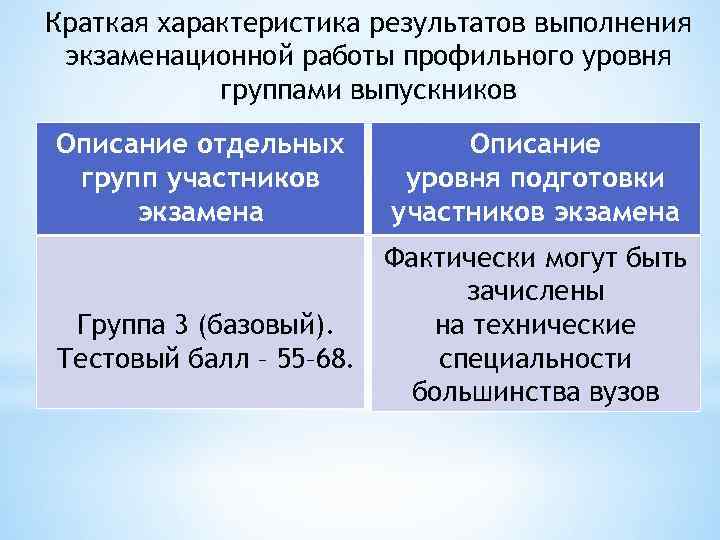 Краткая характеристика результатов выполнения экзаменационной работы профильного уровня группами выпускников

| Описание отдельных групп участников экзамена | Описание уровня подготовки участников экзамена |
|---|---|
| Группа 3 (базовый). Тестовый балл – 55–68. | Фактически могут быть зачислены на технические специальности большинства вузов |